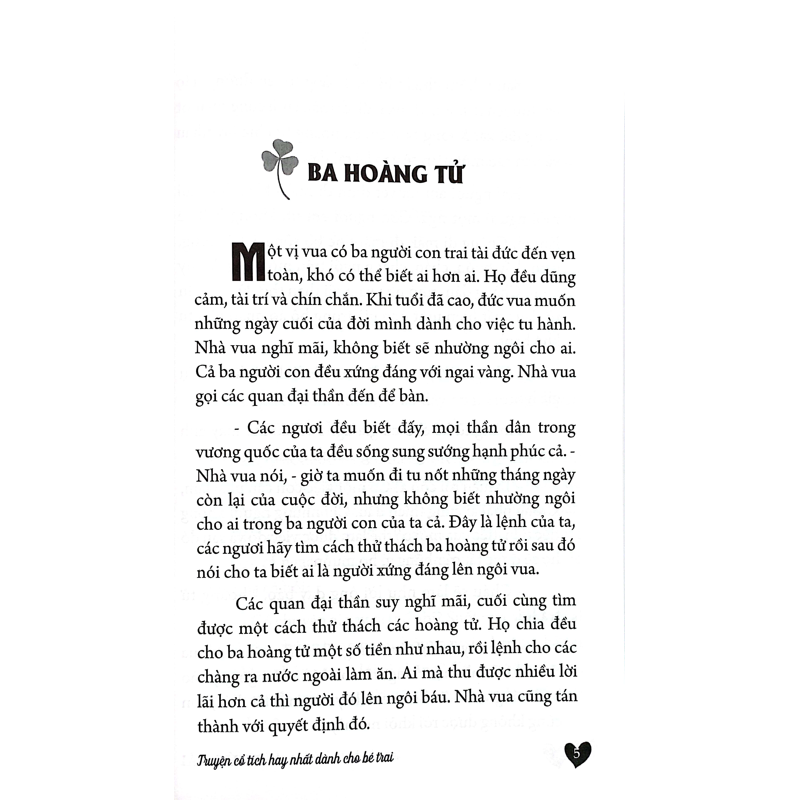 BA HOÀNG TỬ

Một vị vua có ba người con trai tài đức đến vẹn toàn, khó có thể biết ai hơn ai. Họ đều dũng cảm, tài trí và chín chắn. Khi tuổi đã cao, đức vua muốn những ngày cuối của đời mình dành cho việc tu hành. Nhà vua nghĩ mãi, không biết sẽ nhường ngôi cho ai. Cả ba người con đều xứng đáng với ngai vàng. Nhà vua gọi các quan đại thần đến để bàn.

- Các ngươi đều biết đấy, mọi thần dân trong vương quốc của ta đều sống sung sướng hạnh phúc cả. - Nhà vua nói, - giờ ta muốn đi tu nốt những tháng ngày còn lại của cuộc đời, nhưng không biết nhường ngôi cho ai trong ba người con của ta cả. Đây là lệnh của ta, các ngươi hãy tìm cách thử thách ba hoàng tử rồi sau đó nói cho ta biết ai là người xứng đáng lên ngôi vua.

Các quan đại thần suy nghĩ mãi, cuối cùng tìm được một cách thử thách các hoàng tử. Họ chia đều cho ba hoàng tử một số tiền như nhau, rồi lệnh cho các chàng ra nước ngoài làm ăn. Ai mà thu được nhiều lời lãi hơn cả thì người đó lên ngôi báu. Nhà vua cũng tán thành với quyết định đó.

Truyện cổ tích hay nhất dành cho bé trai

5